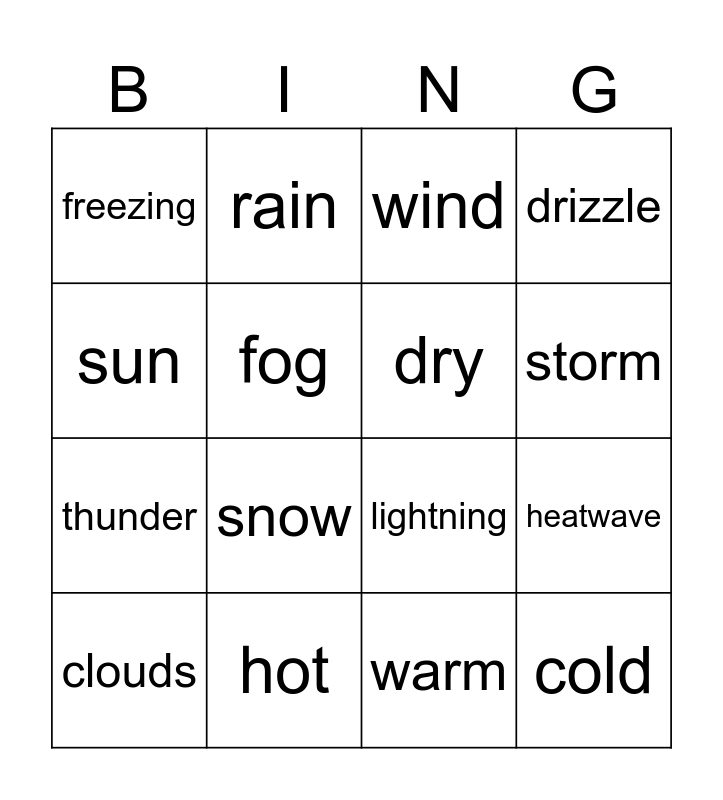 | B | I | N | G |
|---|---|---|---|
| freezing | rain | wind | drizzle |
| sun | fog | dry | storm |
| thunder | snow | lightning | heatwave |
| clouds | hot | warm | cold |